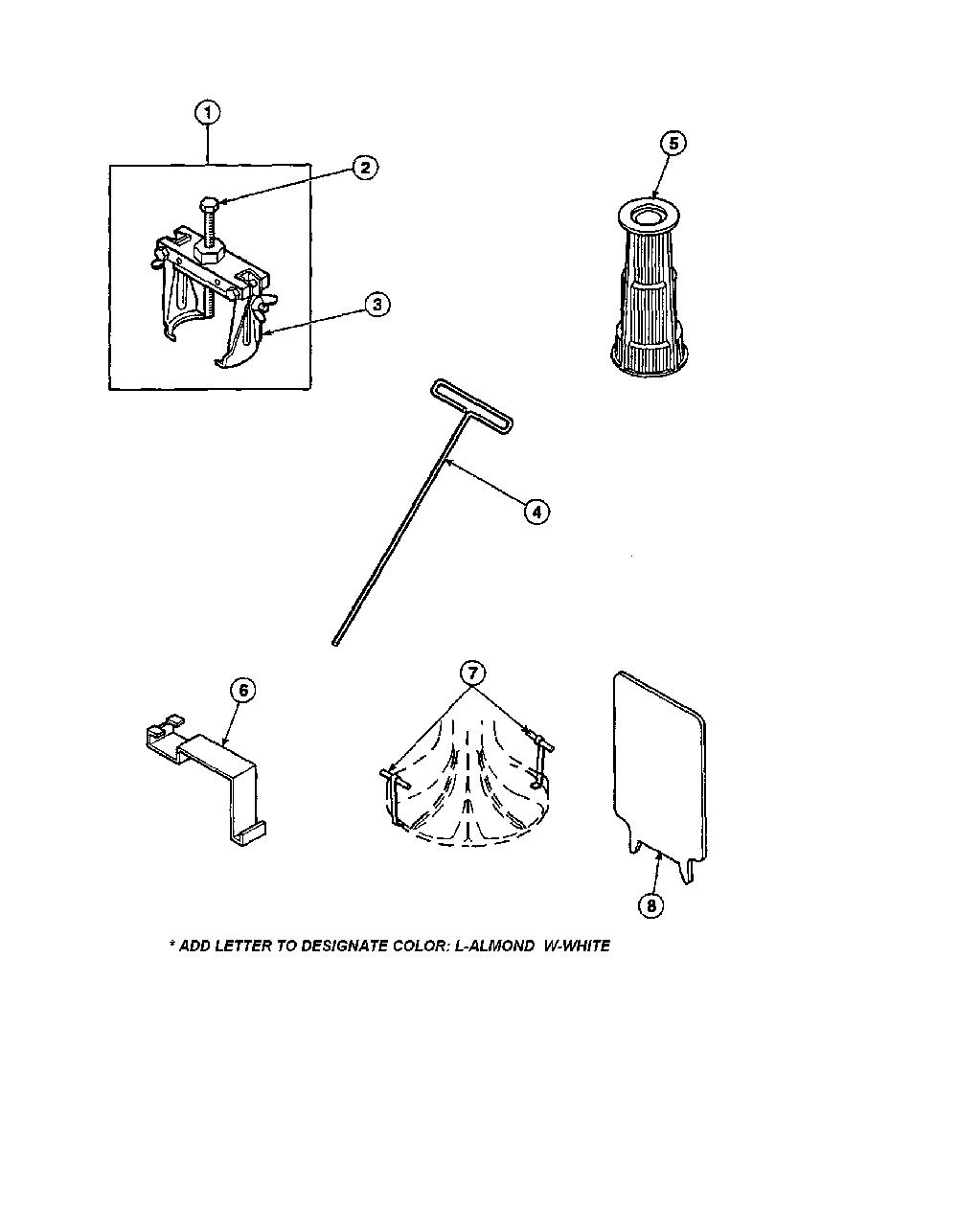 1

2

3

5

4

6

7

8

* ADD LETTER TO DESIGNATE COLOR: L-ALMOND W-WHITE